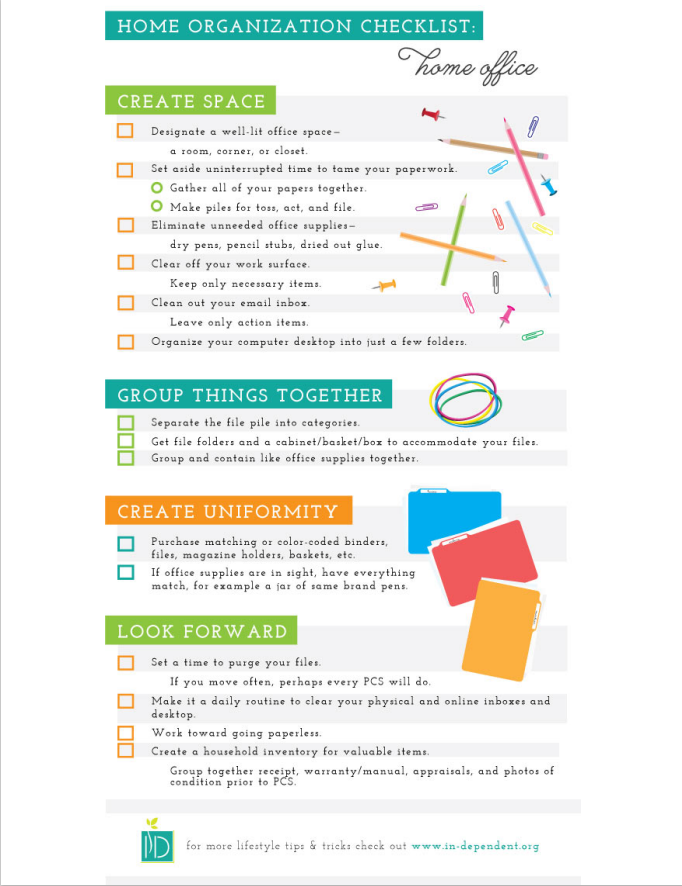 HOME ORGANIZATION CHECKLIST:

home office

CREATE SPACE

Designate a well-lit office space— a room, corner, or closet.

Set aside uninterrupted time to tame your paperwork.

Gather all of your papers together.

Make piles for toss, act, and file.

Eliminate unneeded office supplies— dry pens, pencil stubs, dried out glue.

Clear off your work surface. Keep only necessary items.

Clean out your email inbox. Leave only action items.

Organize your computer desktop into just a few folders.

GROUP THINGS TOGETHER

Separate the file pile into categories.

Get file folders and a cabinet/basket/box to accommodate your files.

Group and contain like office supplies together.

CREATE UNIFORMITY

Purchase matching or color-coded binders, files, magazine holders, baskets, etc.

If office supplies are in sight, have everything match, for example a jar of same brand pens.

LOOK FORWARD

Set a time to purge your files. If you move often, perhaps every PCS will do.

Make it a daily routine to clear your physical and online inboxes and desktop.

Work toward going paperless.

Create a household inventory for valuable items. Group together receipt, warranty/manual, appraisals, and photos of condition prior to PCS.

ID

for more lifestyle tips & tricks check out www.in-dependent.org